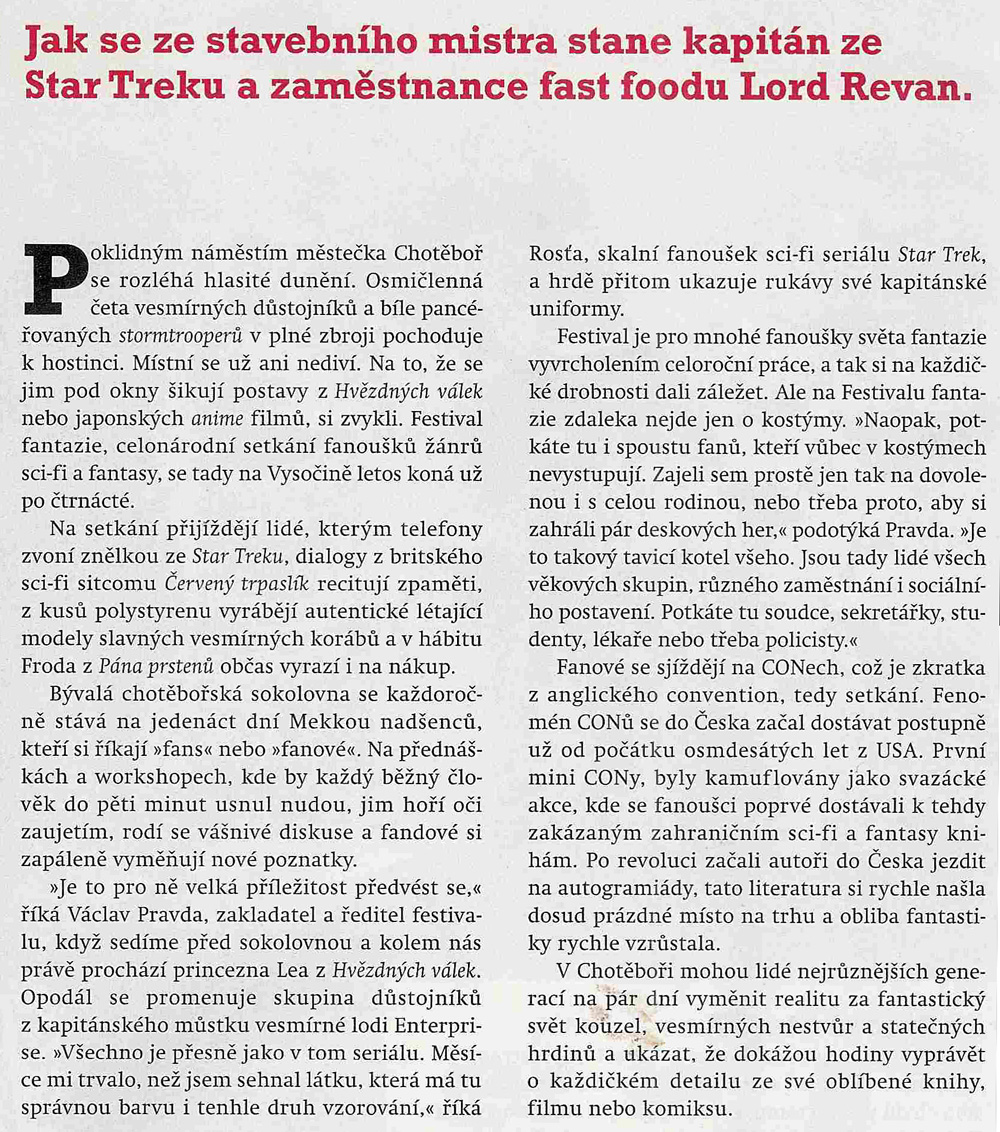 Jak se ze stavebního mistra stane kapitán ze Star Treku a zaměstnance fast foodu Lord Revan.

Poklidným náměstím městečka Chotěboř se rozléhá hlasité dunění. Osmičlenná četa vesmírných důstojníků a bíle pancéřovaných stormtrooperů v plné zbroji pochoduje k hostinci. Místní se už ani nediví. Na to, že se jim pod okny šikují postavy z Hvězdných válek nebo japonských anime filmů, si zvykli. Festival fantazie, celonárodní setkání fanoušků žánrů sci-fi a fantasy, se tady na Vysočině letos koná už po čtrnácté.

Na setkání přijíždějí lidé, kterým telefony zvoní znělkou ze Star Treku, dialogy z britského sci-fi sitcomu Červený trpaslík recitují zpaměti, z kusů polystyrenu vyrábějí autentické létající modely slavných vesmírných korábů a v hábitu Froda z Pána prstenů občas vyrazí i na nákup.

Bývalá chotěbořská sokolovna se každoročně stává na jedenáct dní Mekkou nadšenců, kteří si říkají »fans« nebo »fanové«. Na přednáškách a workshopech, kde by každý běžný člověk do pěti minut usnul nudou, jim hoří oči zaujetím, rodí se vášnivé diskuse a fandové si zapáleně vyměňují nové poznatky.

»Je to pro ně velká příležitost předvést se,« říká Václav Pravda, zakladatel a ředitel festivalu, když sedíme před sokolovnou a kolem nás právě prochází princezna Lea z Hvězdných válek. Opodál se promenuje skupina důstojníků z kapitánského můstku vesmírné lodi Enterprise. »Všechno je přesně jako v tom seriálu. Měsíce mi trvalo, než jsem sehnal látku, která má tu správnou barvu i tenhle druh vzorování,« říká Rosťa, skalní fanoušek sci-fi seriálu Star Trek, a hrdě přitom ukazuje rukávy své kapitánské uniformy.

Festival je pro mnohé fanoušky světa fantazie vyvrcholením celoroční práce, a tak si na každičké drobnosti dali záležet. Ale na Festivalu fantazie zdaleka nejde jen o kostýmy. »Naopak, potkáte tu i spoustu fanů, kteří vůbec v kostýmech nevystupují. Zajeli sem prostě jen tak na dovolenou i s celou rodinou, nebo třeba proto, aby si zahráli pár deskových her,« podotýká Pravda. »Je to takový tavicí kotel všeho. Jsou tady lidé všech věkových skupin, různého zaměstnání i sociálního postavení. Potkáte tu soudce, sekretářky, studenty, lékaře nebo třeba policisty.«

Fanové se sjíždějí na CONech, což je zkratka z anglického convention, tedy setkání. Fenomén CONů se do Česka začal dostávat postupně už od počátku osmdesátých let z USA. První mini CONy, byly kamuflovány jako svazácké akce, kde se fanoušci poprvé dostávali k tehdy zakázaným zahraničním sci-fi a fantasy knihám. Po revoluci začali autoři do Česka jezdit na autogramiády, tato literatura si rychle našla dosud prázdné místo na trhu a obliba fantastiky rychle vzrůstala.

V Chotěboři mohou lidé nejrůznějších generací na pár dní vyměnit realitu za fantastický svět kouzel, vesmírných nestvůr a statečných hrdinů a ukázat, že dokážou hodiny vyprávět o každičkém detailu ze své oblíbené knihy, filmu nebo komiksu.